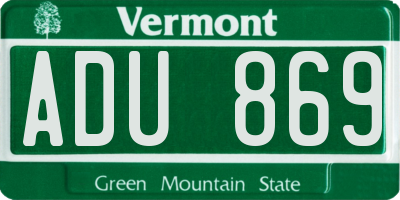 Vermont

ADU 869

Green Mountain State